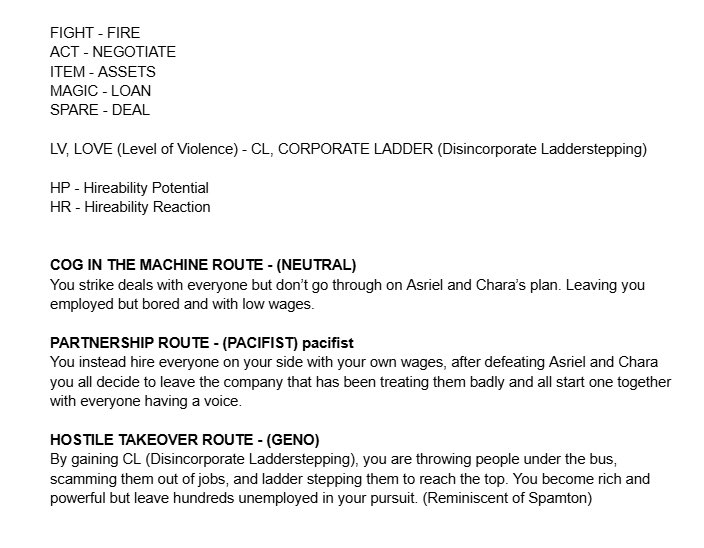 FIGHT - FIRE
ACT - NEGOTIATE
ITEM - ASSETS
MAGIC - LOAN
SPARE - DEAL

LV, LOVE (Level of Violence) - CL, CORPORATE LADDER (Disincorporate Ladderstepping)

HP - Hireability Potential
HR - Hireability Reaction

COG IN THE MACHINE ROUTE - (NEUTRAL)
You strike deals with everyone but don't go through on Asriel and Chara's plan. Leaving you employed but bored and with low wages.

PARTNERSHIP ROUTE - (PACIFIST) pacifist
You instead hire everyone on your side with your own wages, after defeating Asriel and Chara you all decide to leave the company that has been treating them badly and all start one together with everyone having a voice.

HOSTILE TAKEOVER ROUTE - (GENO)
By gaining CL (Disincorporate Ladderstepping), you are throwing people under the bus, scamming them out of jobs, and ladder stepping them to reach the top. You become rich and powerful but leave hundreds unemployed in your pursuit. (Reminiscent of Spamton)